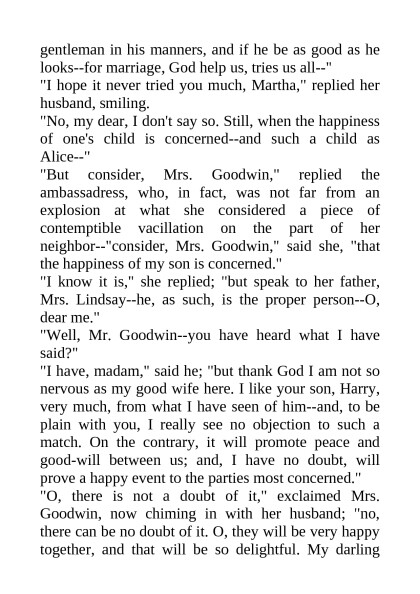 gentleman in his manners, and if he be as good as he looks--for marriage, God help us, tries us all--"

"I hope it never tried you much, Martha," replied her husband, smiling.

"No, my dear, I don't say so. Still, when the happiness of one's child is concerned--and such a child as Alice--"

"But consider, Mrs. Goodwin," replied the ambassadress, who, in fact, was not far from an explosion at what she considered a piece of contemptible vacillation on the part of her neighbor--"consider, Mrs. Goodwin," said she, "that the happiness of my son is concerned."

"I know it is," she replied; "but speak to her father, Mrs. Lindsay--he, as such, is the proper person--O, dear me."

"Well, Mr. Goodwin--you have heard what I have said?"

"I have, madam," said he; "but thank God I am not so nervous as my good wife here. I like your son, Harry, very much, from what I have seen of him--and, to be plain with you, I really see no objection to such a match. On the contrary, it will promote peace and good-will between us; and, I have no doubt, will prove a happy event to the parties most concerned."

"O, there is not a doubt of it," exclaimed Mrs. Goodwin, now chiming in with her husband; "no, there can be no doubt of it. O, they will be very happy together, and that will be so delightful. My darling